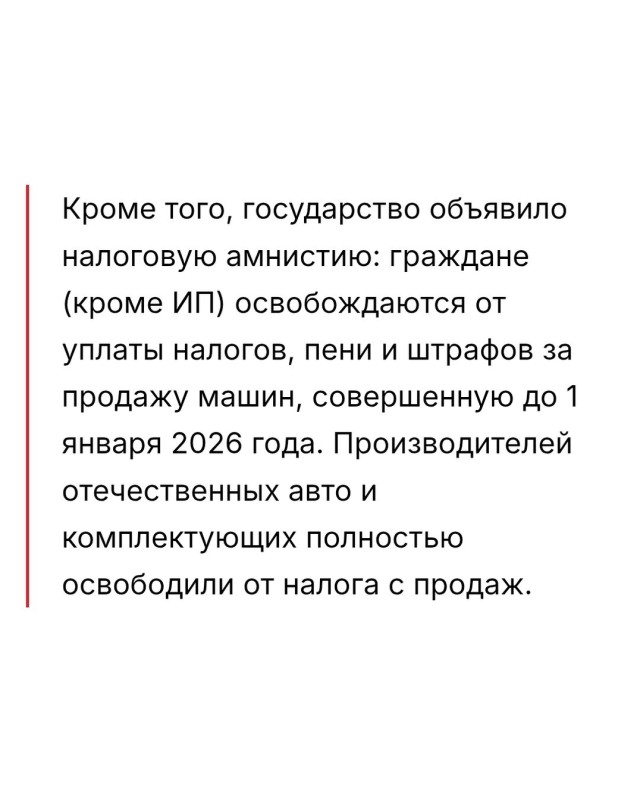 Кроме того, государство объявило налоговую амнистию: граждане (кроме ИП) освобождаются от уплаты налогов, пени и штрафов за продажу машин, совершенную до 1 января 2026 года. Производителей отечественных авто и комплектующих полностью освободили от налога с продаж.